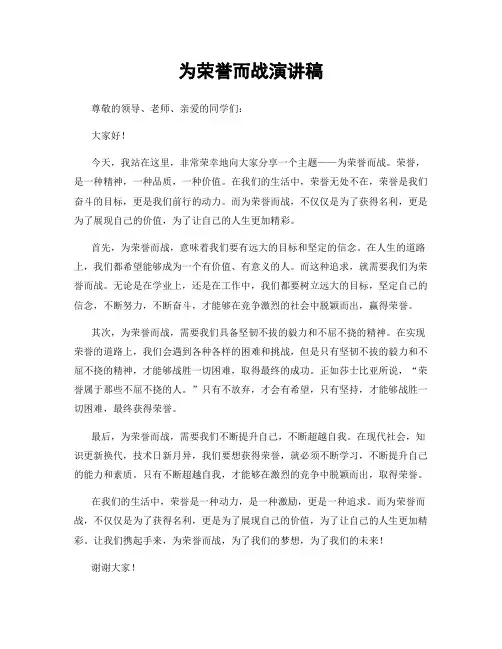 为荣誉而战演讲稿

尊敬的领导、老师、亲爱的同学们：

大家好！

今天，我站在这里，非常荣幸地向大家分享一个主题——为荣誉而战。荣誉，是一种精神，一种品质，一种价值。在我们的生活中，荣誉无处不在，荣誉是我们奋斗的目标，更是我们前行的动力。而为荣誉而战，不仅仅是为了获得名利，更是为了展现自己的价值，为了让自己的人生更加精彩。

首先，为荣誉而战，意味着我们要有远大的目标和坚定的信念。在人生的道路上，我们都希望能够成为一个有价值、有意义的人。而这种追求，就需要我们为荣誉而战。无论是在学业上，还是在工作中，我们都要树立远大的目标，坚定自己的信念，不断努力，不断奋斗，才能够在竞争激烈的社会中脱颖而出，赢得荣誉。

其次，为荣誉而战，需要我们具备坚韧不拔的毅力和不屈不挠的精神。在实现荣誉的道路上，我们会遇到各种各样的困难和挑战，但是只有坚韧不拔的毅力和不屈不挠的精神，才能够战胜一切困难，取得最终的成功。正如莎士比亚所说，“荣誉属于那些不屈不挠的人。”只有不放弃，才会有希望，只有坚持，才能够战胜一切困难，最终获得荣誉。

最后，为荣誉而战，需要我们不断提升自己，不断超越自我。在现代社会，知识更新换代，技术日新月异，我们要想获得荣誉，就必须不断学习，不断提升自己的能力和素质。只有不断超越自我，才能够在激烈的竞争中脱颖而出，取得荣誉。

在我们的生活中，荣誉是一种动力，是一种激励，更是一种追求。而为荣誉而战，不仅仅是为了获得名利，更是为了展现自己的价值，为了让自己的人生更加精彩。让我们携起手来，为荣誉而战，为了我们的梦想，为了我们的未来！

谢谢大家！